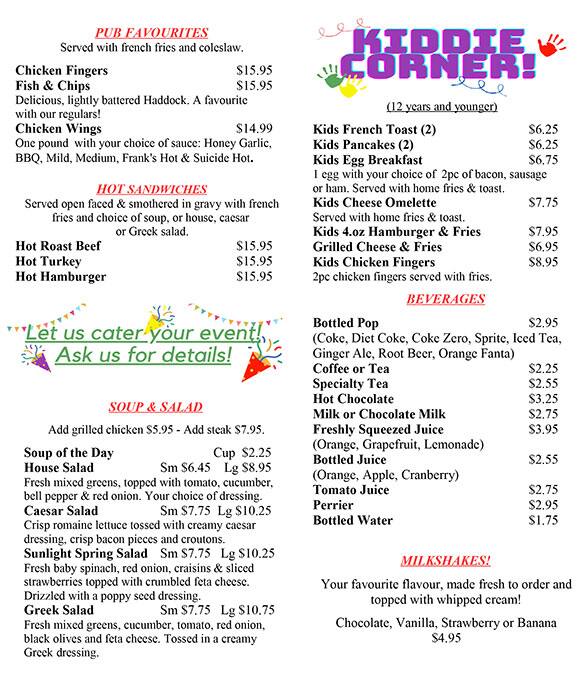 PUB FAVOURITES
Served with french fries and coleslaw.

Chicken Fingers $15.95
Fish & Chips $15.95
Delicious, lightly battered Haddock. A favourite with our regulars!
Chicken Wings $14.99
One pound with your choice of sauce: Honey Garlic, BBQ, Mild, Medium, Frank's Hot & Suicide Hot.

HOT SANDWICHES
Served open faced & smothered in gravy with french fries and choice of soup, or house, caesar or Greek salad.
Hot Roast Beef $15.95
Hot Turkey $15.95
Hot Hamburger $15.95

Let us cater your event!
Ask us for details!

SOUP & SALAD
Add grilled chicken $5.95 - Add steak $7.95.

Soup of the Day Cup $2.25
House Salad Sm $6.45 Lg $8.95
Fresh mixed greens, topped with tomato, cucumber, bell pepper & red onion. Your choice of dressing.
Caesar Salad Sm $7.75 Lg $10.25
Crisp romaine lettuce tossed with creamy caesar dressing, crisp bacon pieces and croutons.
Sunlight Spring Salad Sm $7.75 Lg $10.25
Fresh baby spinach, red onion, craisins & sliced strawberries topped with crumbled feta cheese. Drizzled with a poppy seed dressing.
Greek Salad Sm $7.75 Lg $10.75
Fresh mixed greens, cucumber, tomato, red onion, black olives and feta cheese. Tossed in a creamy Greek dressing.

KIDDIE CORNER!
(12 years and younger)
Kids French Toast (2) $6.25
Kids Pancakes (2) $6.25
Kids Egg Breakfast $6.75
1 egg with your choice of 2pc of bacon, sausage or ham. Served with home fries & toast.
Kids Cheese Omelette $7.75
Served with home fries & toast.
Kids 4.oz Hamburger & Fries $7.95
Grilled Cheese & Fries $6.95
Kids Chicken Fingers $8.95
2pc chicken fingers served with fries.

BEVERAGES
Bottled Pop $2.95
(Coke, Diet Coke, Coke Zero, Sprite, Iced Tea, Ginger Ale, Root Beer, Orange Fanta)
Coffee or Tea $2.25
Specialty Tea $2.55
Hot Chocolate $3.25
Milk or Chocolate Milk $2.75
Freshly Squeezed Juice $3.95
(Orange, Grapefruit, Lemonade)
Bottled Juice $2.55
(Orange, Apple, Cranberry)
Tomato Juice $2.75
Perrier $2.95
Bottled Water $1.75

MILKSHAKES!
Your favourite flavour, made fresh to order and topped with whipped cream!
Chocolate, Vanilla, Strawberry or Banana
$4.95